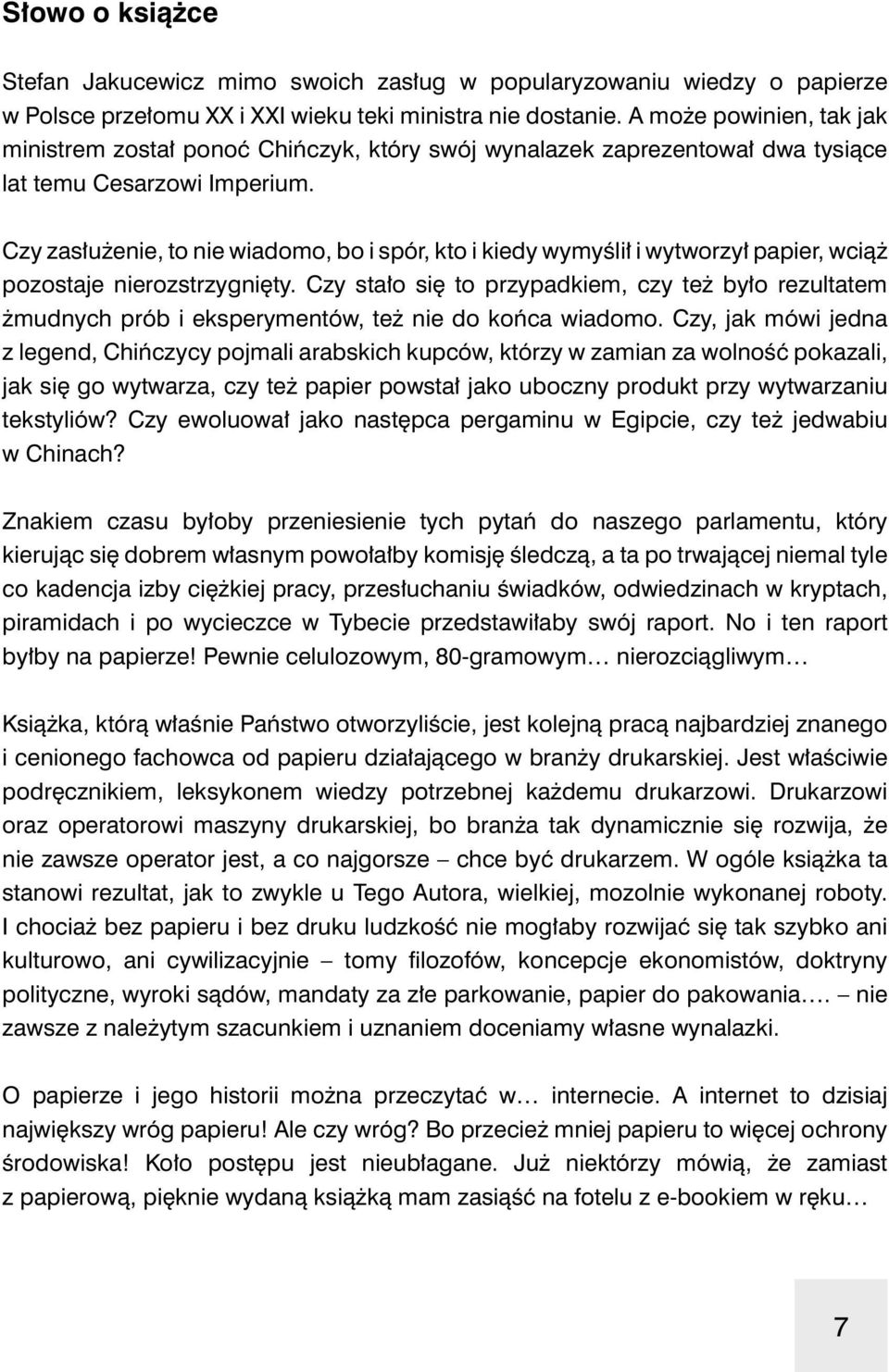 Słowo o książce

Stefan Jakucewicz mimo swoich zasług w popularyzowaniu wiedzy o papierze w Polsce przełomu XX i XXI wieku teki ministra nie dostanie. A może powinien, tak jak ministrem został ponoć Chińczyk, który swój wynalazek zaprezentował dwa tysiące lat temu Cesarzowi Imperium.

Czy zasłużenie, to nie wiadomo, bo i spór, kto i kiedy wymyślił i wytworzył papier, wciąż pozostaje nierozstrzygnięty. Czy stało się to przypadkiem, czy też było rezultatem żmudnych prób i eksperymentów, też nie do końca wiadomo. Czy, jak mówi jedna z legend, Chińczycy pojmali arabskich kupców, którzy w zamian za wolność pokazali, jak się go wytwarza, czy też papier powstał jako uboczny produkt przy wytwarzaniu tekstyliów? Czy ewoluował jako następca pergaminu w Egipcie, czy też jedwabiu w Chinach?

Znakiem czasu byłoby przeniesienie tych pytań do naszego parlamentu, który kierując się dobrem własnym powołałby komisję śledczą, a ta po trwającej niemal tyle co kadencja izby ciężkiej pracy, przesłuchaniu świadków, odwiedzinach w kryptach, piramidach i po wycieczce w Tybecie przedstawiłaby swój raport. No i ten raport byłby na papierze! Pewnie celulozowym, 80-gramowym… nierozciągliwym…

Książka, którą właśnie Państwo otworzyliście, jest kolejną pracą najbardziej znanego i cenionego fachowca od papieru działającego w branży drukarskiej. Jest właściwie podręcznikiem, leksykonem wiedzy potrzebnej każdemu drukarzowi. Drukarzowi oraz operatorowi maszyny drukarskiej, bo branża tak dynamicznie się rozwija, że nie zawsze operator jest, a co najgorsze – chce być drukarzem. W ogóle książka ta stanowi rezultat, jak to zwykle u Tego Autora, wielkiej, mozolnie wykonanej roboty. I chociaż bez papieru i bez druku ludzkość nie mogłaby rozwijać się tak szybko ani kulturowo, ani cywilizacyjnie – tomy filozofów, koncepcje ekonomistów, doktryny polityczne, wyroki sądów, mandaty za złe parkowanie, papier do pakowania…. – nie zawsze z należytym szacunkiem i uznaniem doceniamy własne wynalazki.

O papierze i jego historii można przeczytać w… internecie. A internet to dzisiaj największy wróg papieru! Ale czy wróg? Bo przecież mniej papieru to więcej ochrony środowiska! Koło postępu jest nieubłagane. Już niektórzy mówią, że zamiast z papierową, pięknie wydaną książką mam zasiąść na fotelu z e-bookiem w ręku…

7